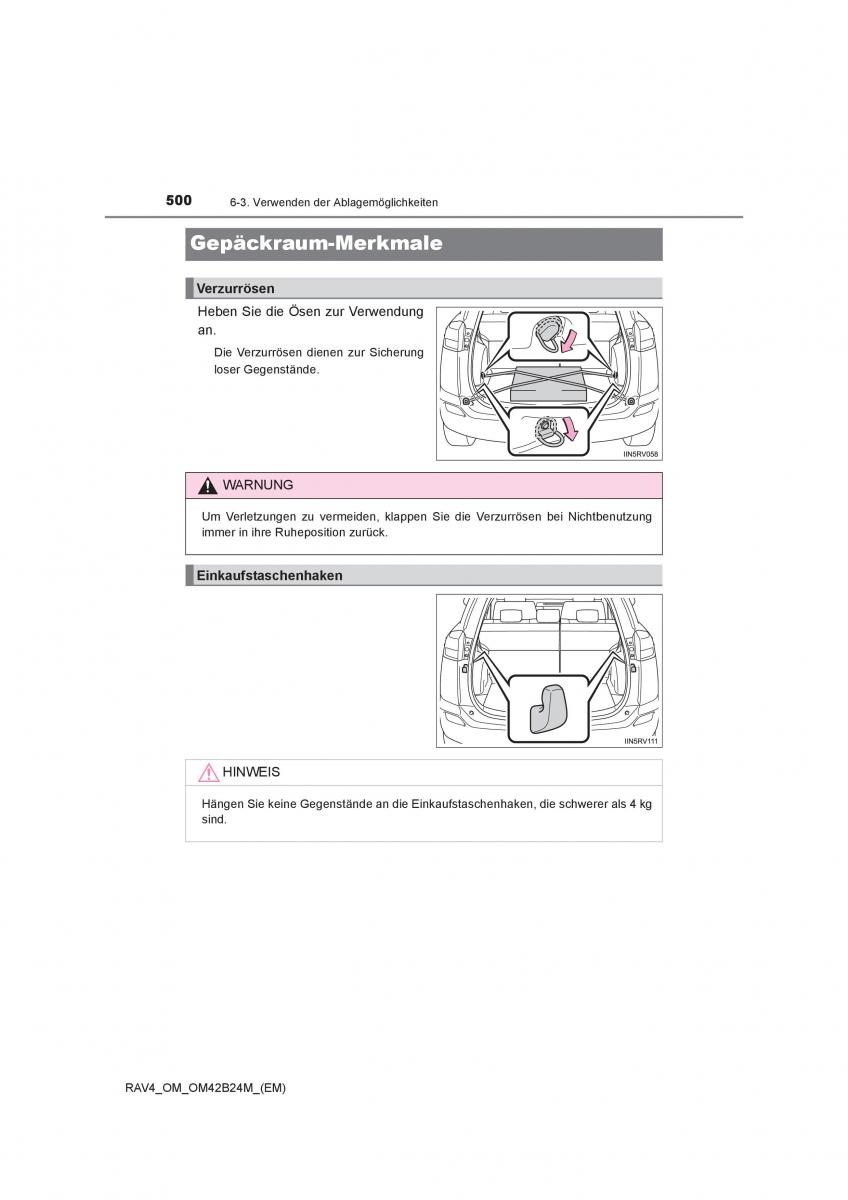 500 6-3. Verwenden der Ablagemöglichkeiten

Gepäckraum-Merkmale

Verzurrösen

Heben Sie die Ösen zur Verwendung an.

Die Verzurrösen dienen zur Sicherung loser Gegenstände.

IIN5RV058

WARNUNG

Um Verletzungen zu vermeiden, klappen Sie die Verzurrösen bei Nichtbenutzung immer in ihre Ruheposition zurück.

Einkaufstaschenhaken

IIN5RV111

HINWEIS

Hängen Sie keine Gegenstände an die Einkaufstaschenhaken, die schwerer als 4 kg sind.

RAV4_OM_OM42B24M_(EM)